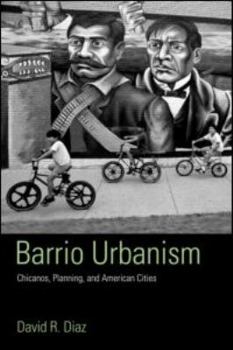 Barrio Urbanism

Chicanos, Planning, and American Cities

David R. Diaz